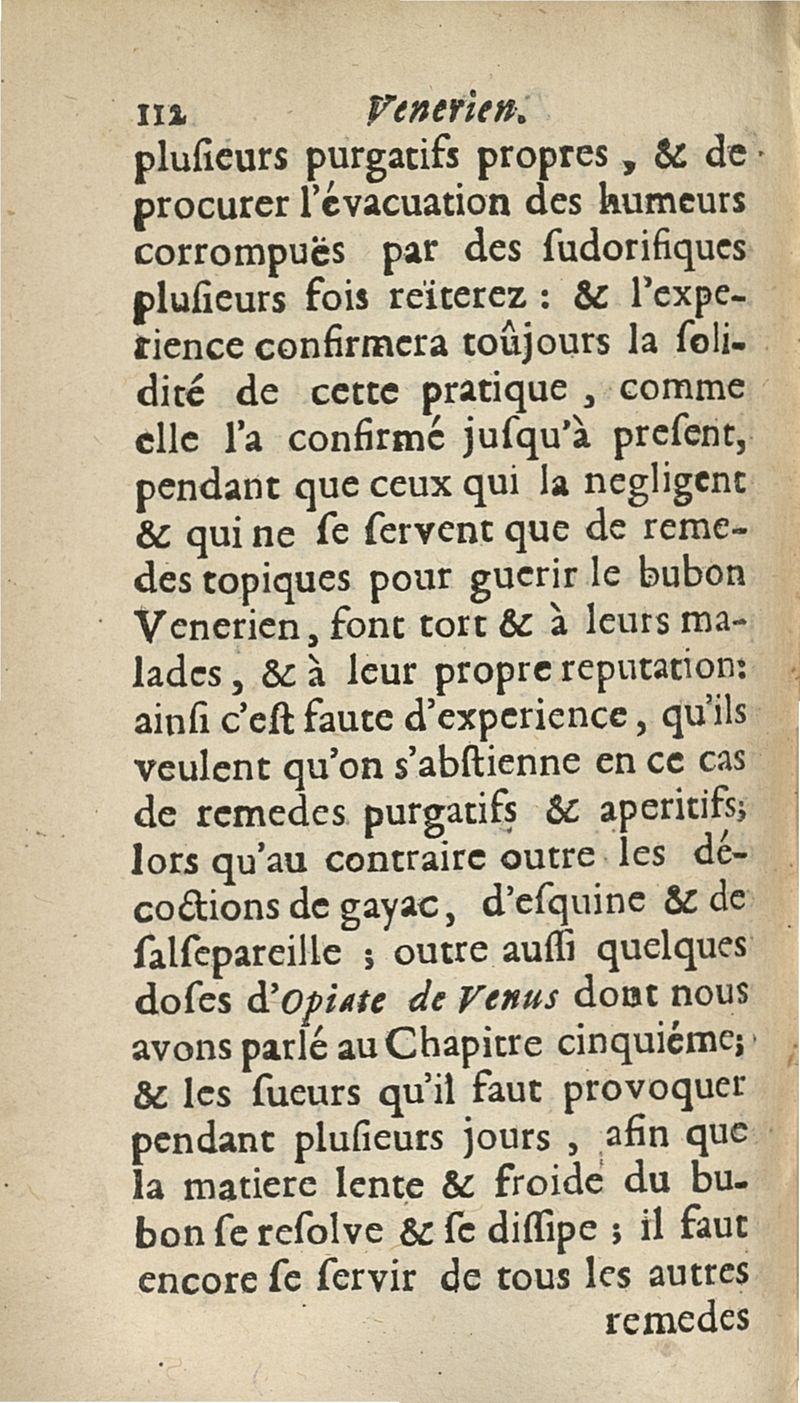 112 Venerien.

plusieurs purgatifs propres, & de procurer l'évacuation des humeurs corrompuës par des sudorifiques plusieurs fois reïterez : & l'experience confirmera toûjours la solidité de cette pratique, comme elle l'a confirmé jusqu'à present, pendant que ceux qui la negligent & qui ne se servent que de remedes topiques pour guerir le bubon Venerien, font tort & à leurs malades, & à leur propre reputation: ainsi c'est faute d'experience, qu'ils veulent qu'on s'abstienne en ce cas de remedes purgatifs & aperitifs; lors qu'au contraire outre les décoctions de gayac, d'esquine & de salsepareille ; outre aussi quelques doses d'Opiate de Venus dont nous avons parlé au Chapitre cinquiéme; & les sueurs qu'il faut provoquer pendant plusieurs jours, afin que la matiere lente & froide du bubon se resolve & se dissipe ; il faut encore se servir de tous les autres

remedes